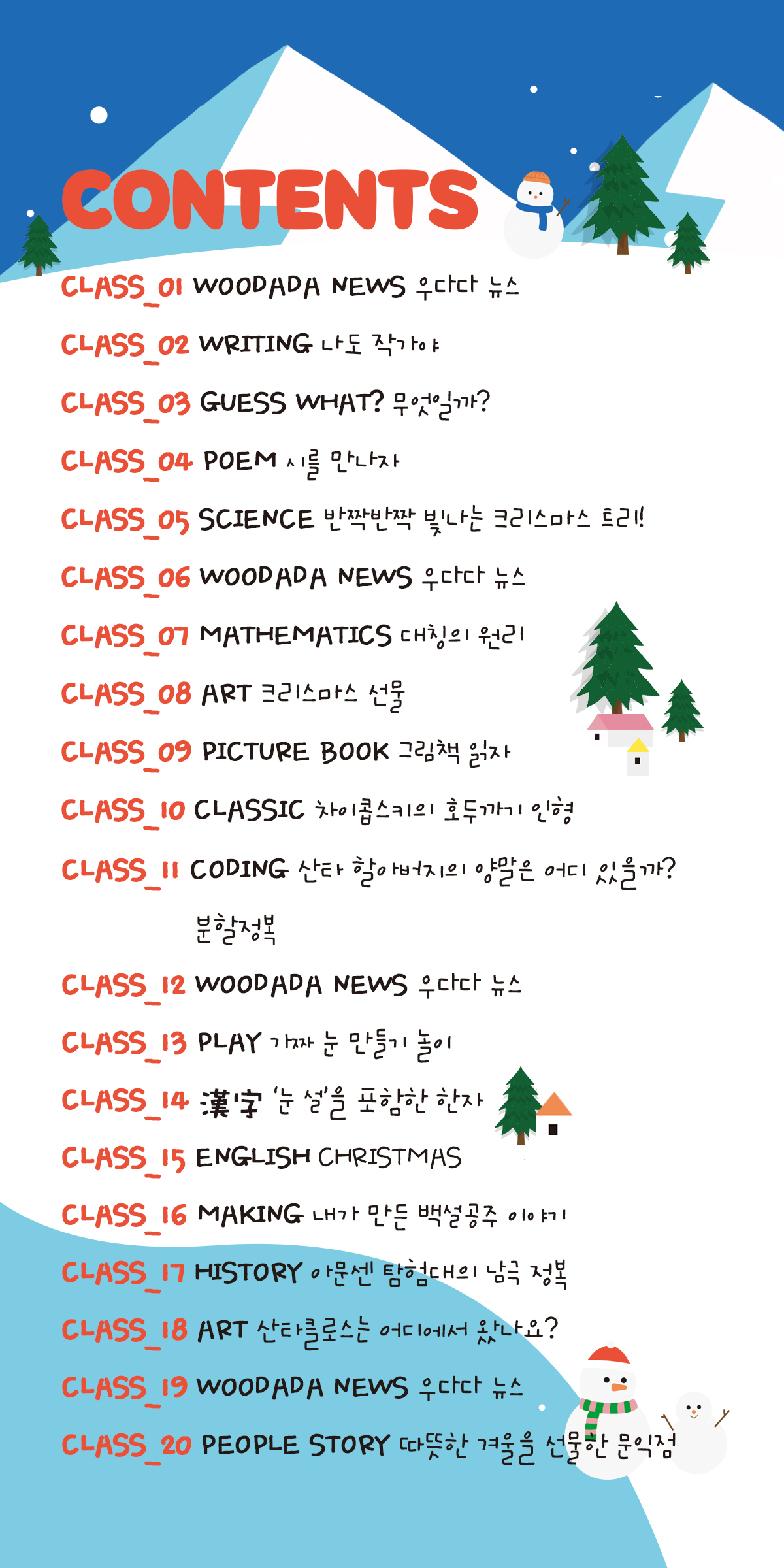 CONTENTS

CLASS_01 WOODADA NEWS 우다다 뉴스

CLASS_02 WRITING 나도 작가야

CLASS_03 GUESS WHAT? 무엇일까?

CLASS_04 POEM 시를 만나자

CLASS_05 SCIENCE 반짝반짝 빛나는 크리스마스 트리!

CLASS_06 WOODADA NEWS 우다다 뉴스

CLASS_07 MATHEMATICS 대칭의 원리

CLASS_08 ART 크리스마스 선물

CLASS_09 PICTURE BOOK 그림책 읽자

CLASS_10 CLASSIC 차이콥스키의 호두까기 인형

CLASS_11 CODING 산타 할아버지의 양말은 어디 있을까? 분할정복

CLASS_12 WOODADA NEWS 우다다 뉴스

CLASS_13 PLAY 가짜 눈 만들기 놀이

CLASS_14 漢字 '눈 설'을 포함한 한자

CLASS_15 ENGLISH CHRISTMAS

CLASS_16 MAKING 내가 만든 백설공주 이야기

CLASS_17 HISTORY 아문센 탐험대의 남극 정복

CLASS_18 ART 산타클로스는 어디에서 왔나요?

CLASS_19 WOODADA NEWS 우다다 뉴스

CLASS_20 PEOPLE STORY 따뜻한 겨울을 선물한 문익점